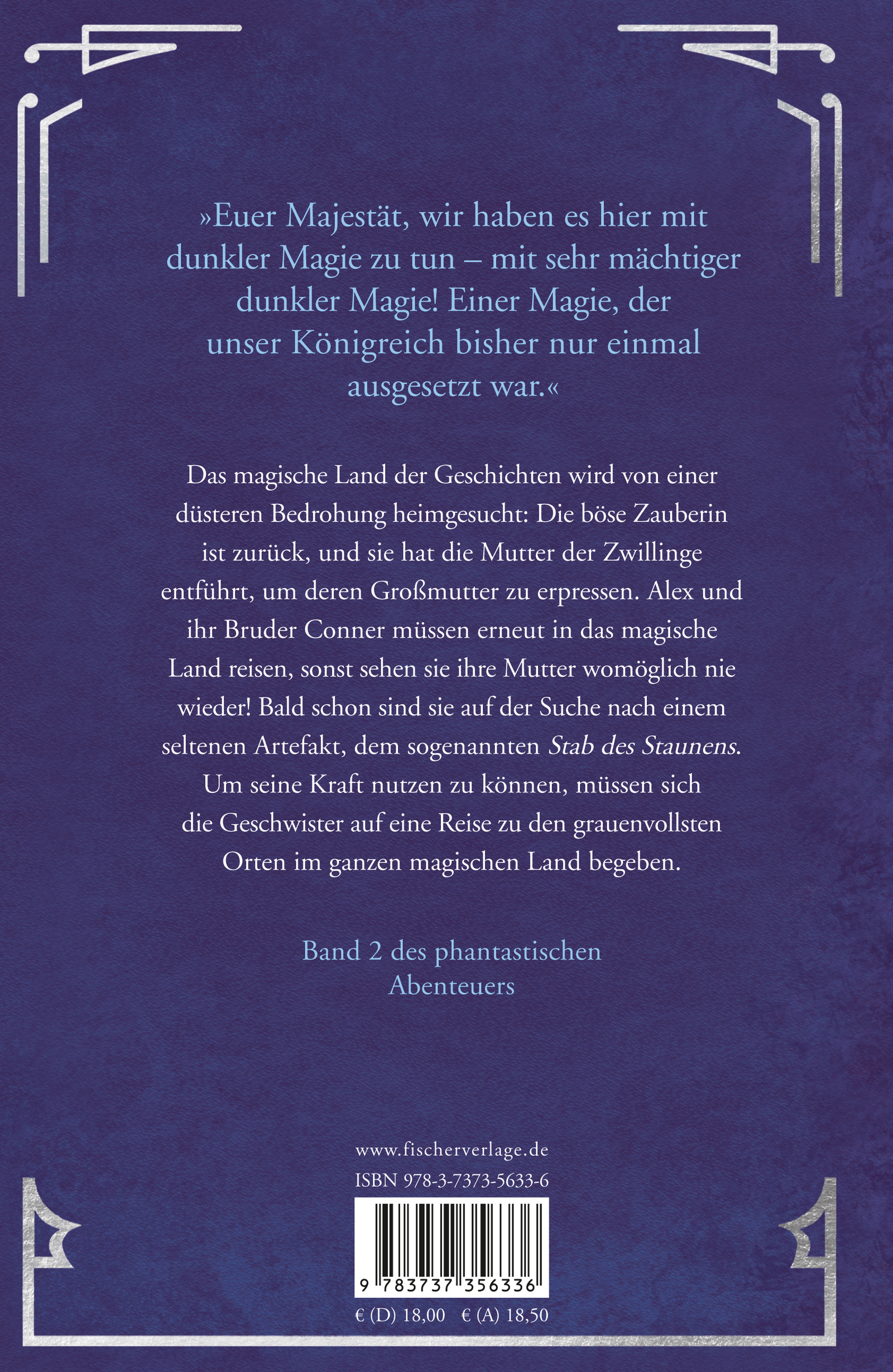 »Euer Majestät, wir haben es hier mit dunkler Magie zu tun – mit sehr mächtiger dunkler Magie! Einer Magie, der unser Königreich bisher nur einmal ausgesetzt war.«

Das magische Land der Geschichten wird von einer düsteren Bedrohung heimgesucht: Die böse Zauberin ist zurück, und sie hat die Mutter der Zwillinge entführt, um deren Großmutter zu erpressen. Alex und ihr Bruder Conner müssen erneut in das magische Land reisen, sonst sehen sie ihre Mutter womöglich nie wieder! Bald schon sind sie auf der Suche nach einem seltenen Artefakt, dem sogenannten Stab des Staunens. Um seine Kraft nutzen zu können, müssen sich die Geschwister auf eine Reise zu den grauenvollsten Orten im ganzen magischen Land begeben.

Band 2 des phantastischen Abenteuers

www.fischerverlage.de
ISBN 978-3-7373-5633-6
9 783737 356336
€ (D) 18,00 € (A) 18,50